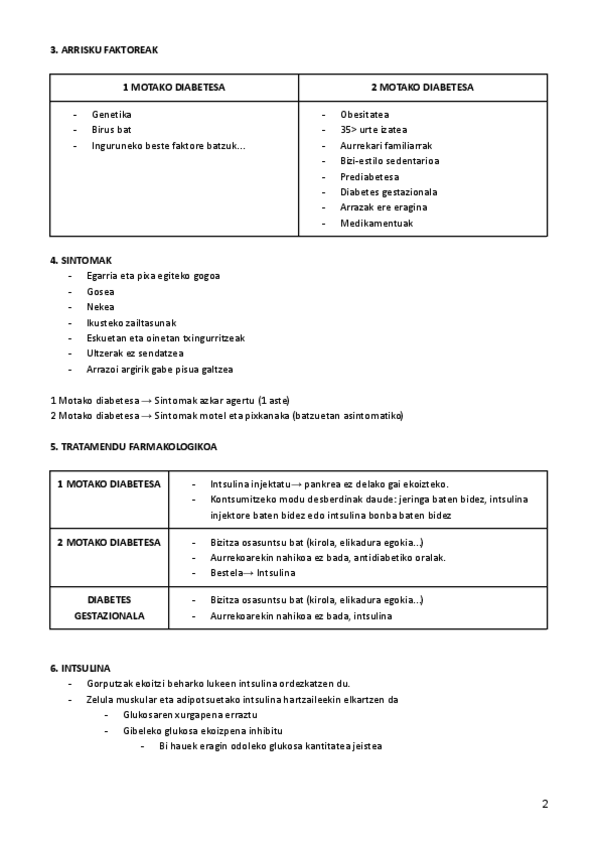 3. ARRISKU FAKTOREAK

| 1 MOTAKO DIABETESA | 2 MOTAKO DIABETESA |
|---|---|
| - Genetika<br>- Birus bat<br>- Inguruneko beste faktore batzuk... | - Obesitatea<br>- 35> urte izatea<br>- Aurrekari familiarrak<br>- Bizi-estilo sedentarioa<br>- Prediabetesa<br>- Diabetes gestazionala<br>- Arrazak ere eragina<br>- Medikamentuak |

4. SINTOMAK
- Egarria eta pixa egiteko gogoa
- Gosea
- Nekea
- Ikusteko zailtasunak
- Eskuetan eta oinetan txingurritzeak
- Ultzerak ez sendatzea
- Arrazoi argirik gabe pisua galtzea

1 Motako diabetesa → Sintomak azkar agertu (1 aste)
2 Motako diabetesa → Sintomak motel eta pixkanaka (batzuetan asintomatiko)

5. TRATAMENDU FARMAKOLOGIKOA

| 1 MOTAKO DIABETESA | - Intsulina injektatu→ pankrea ez delako gai ekoizteko.<br>- Kontsumitzeko modu desberdinak daude: jeringa baten bidez, intsulina injektore baten bidez edo intsulina bonba baten bidez |
|---|---|
| 2 MOTAKO DIABETESA | - Bizitza osasuntsu bat (kirola, elikadura egokia...)<br>- Aurrekoarekin nahikoa ez bada, antidiabetiko oralak.<br>- Bestela→ Intsulina |
| DIABETES GESTAZIONALA | - Bizitza osasuntsu bat (kirola, elikadura egokia...)<br>- Aurrekoarekin nahikoa ez bada, intsulina |

6. INTSULINA
- Gorputzak ekoitzi beharko lukeen intsulina ordezkatzen du.
- Zelula muskular eta adipotsuetako intsulina hartzaileekin elkartzen da
  - Glukosaren xurgapena erraztu
  - Gibeleko glukosa ekoizpena inhibitu
    - Bi hauek eragin odoleko glukosa kantitatea jeistea

2